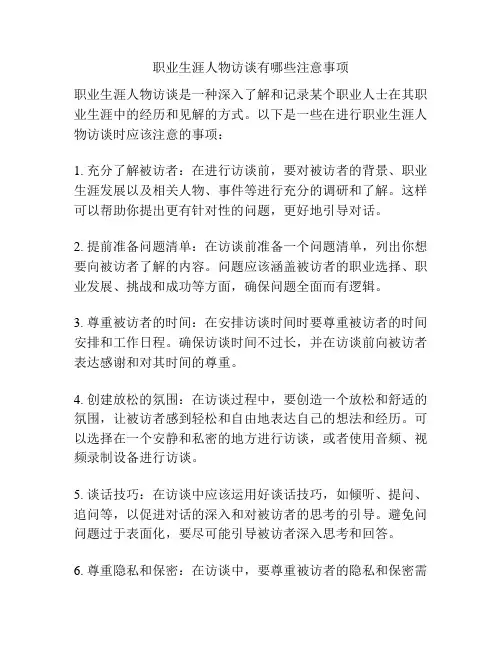 职业生涯人物访谈有哪些注意事项

职业生涯人物访谈是一种深入了解和记录某个职业人士在其职业生涯中的经历和见解的方式。以下是一些在进行职业生涯人物访谈时应该注意的事项：

1. 充分了解被访者：在进行访谈前，要对被访者的背景、职业生涯发展以及相关人物、事件等进行充分的调研和了解。这样可以帮助你提出更有针对性的问题，更好地引导对话。

2. 提前准备问题清单：在访谈前准备一个问题清单，列出你想要向被访者了解的内容。问题应该涵盖被访者的职业选择、职业发展、挑战和成功等方面，确保问题全面而有逻辑。

3. 尊重被访者的时间：在安排访谈时间时要尊重被访者的时间安排和工作日程。确保访谈时间不过长，并在访谈前向被访者表达感谢和对其时间的尊重。

4. 创建放松的氛围：在访谈过程中，要创造一个放松和舒适的氛围，让被访者感到轻松和自由地表达自己的想法和经历。可以选择在一个安静和私密的地方进行访谈，或者使用音频、视频录制设备进行访谈。

5. 谈话技巧：在访谈中应该运用好谈话技巧，如倾听、提问、追问等，以促进对话的深入和对被访者的思考的引导。避免问问题过于表面化，要尽可能引导被访者深入思考和回答。

6. 尊重隐私和保密：在访谈中，要尊重被访者的隐私和保密需